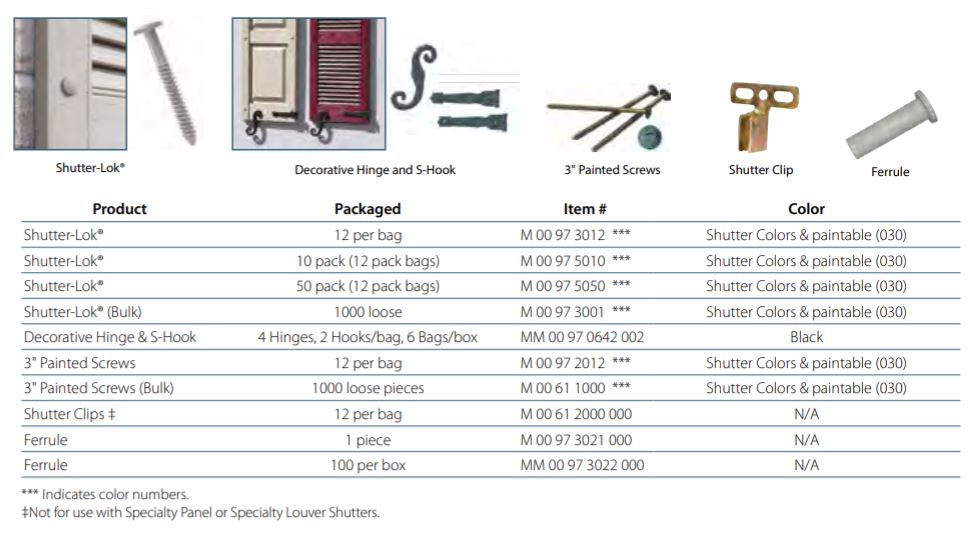 Shutter-Lok®

Decorative Hinge and S-Hook

3" Painted Screws

Shutter Clip

Ferrule

| Product | Packaged | Item # | Color |
|---|---|---|---|
| Shutter-Lok® | 12 per bag | M 00 97 3012 *** | Shutter Colors & paintable (030) |
| Shutter-Lok® | 10 pack (12 pack bags) | M 00 97 5010 *** | Shutter Colors & paintable (030) |
| Shutter-Lok® | 50 pack (12 pack bags) | M 00 97 5050 *** | Shutter Colors & paintable (030) |
| Shutter-Lok® (Bulk) | 1000 loose | M 00 97 3001 *** | Shutter Colors & paintable (030) |
| Decorative Hinge & S-Hook | 4 Hinges, 2 Hooks/bag, 6 Bags/box | MM 00 97 0642 002 | Black |
| 3" Painted Screws | 12 per bag | M 00 97 2012 *** | Shutter Colors & paintable (030) |
| 3" Painted Screws (Bulk) | 1000 loose pieces | M 00 61 1000 *** | Shutter Colors & paintable (030) |
| Shutter Clips ‡ | 12 per bag | M 00 61 2000 000 | N/A |
| Ferrule | 1 piece | M 00 97 3021 000 | N/A |
| Ferrule | 100 per box | MM 00 97 3022 000 | N/A |

*** Indicates color numbers.
‡Not for use with Specialty Panel or Specialty Louver Shutters.